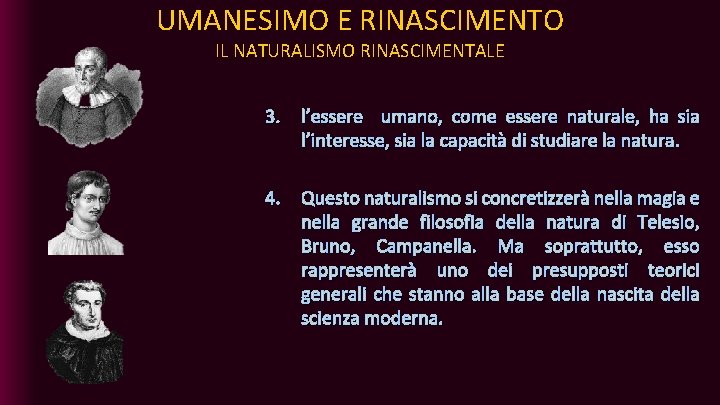 UMANESIMO E RINASCIMENTO
IL NATURALISMO RINASCIMENTALE

3. l'essere umano, come essere naturale, ha sia l'interesse, sia la capacità di studiare la natura.

4. Questo naturalismo si concretizzerà nella magia e nella grande filosofia della natura di Telesio, Bruno, Campanella. Ma soprattutto, esso rappresenterà uno dei presupposti teorici generali che stanno alla base della nascita della scienza moderna.